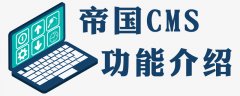 帝国CMS
功能介绍